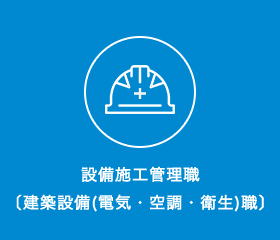 設備施工管理職
〔建築設備(電気・空調・衛生)職〕